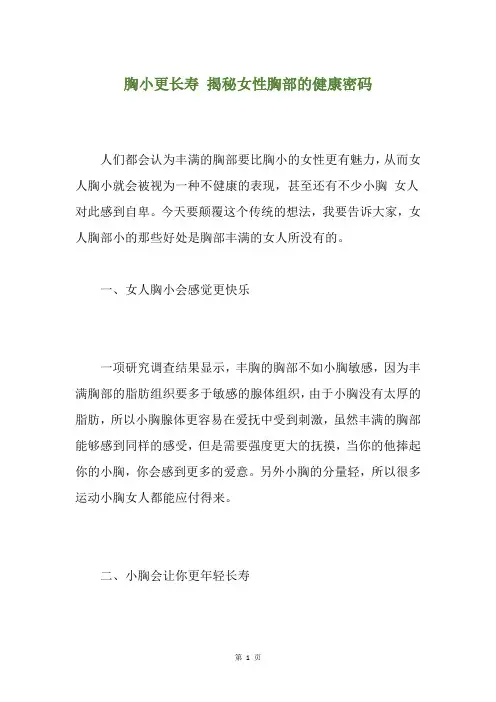 胸小更长寿 揭秘女性胸部的健康密码

人们都会认为丰满的胸部要比胸小的女性更有魅力，从而女人胸小就会被视为一种不健康的表现，甚至还有不少小胸 女人对此感到自卑。今天要颠覆这个传统的想法，我要告诉大家，女人胸部小的那些好处是胸部丰满的女人所没有的。

一、女人胸小会感觉更快乐

一项研究调查结果显示，丰胸的胸部不如小胸敏感，因为丰满胸部的脂肪组织要多于敏感的腺体组织，由于小胸没有太厚的脂肪，所以小胸腺体更容易在爱抚中受到刺激，虽然丰满的胸部能够感到同样的感受，但是需要强度更大的抚摸，当你的他捧起你的小胸，你会感到更多的爱意。另外小胸的分量轻，所以很多运动小胸女人都能应付得来。

二、小胸会让你更年轻长寿

第 1 页